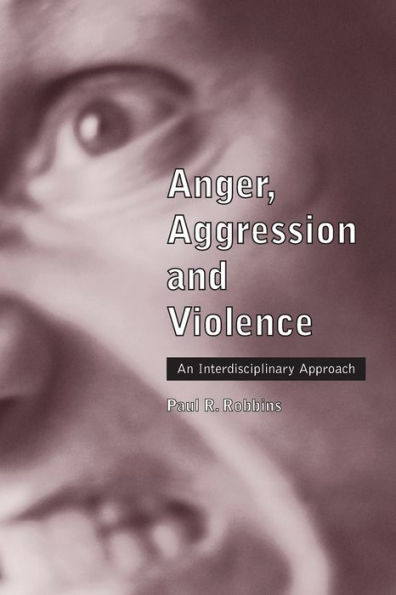 Anger, Aggression and Violence

An Interdisciplinary Approach

Paul R. Robbins